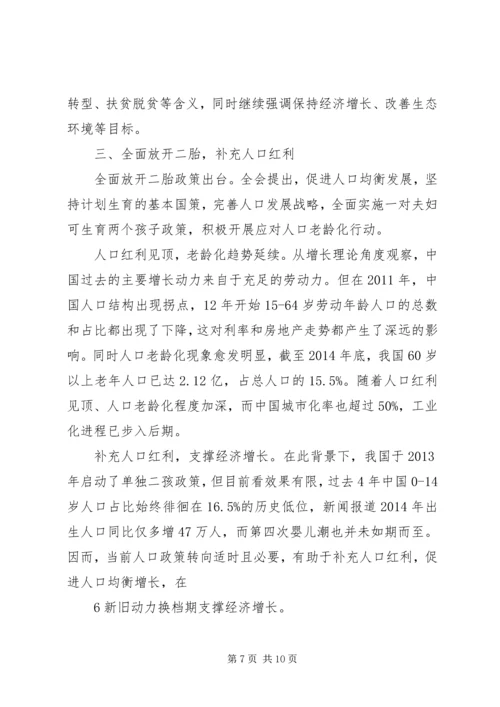 转型、扶贫脱贫等含义，同时继续强调保持经济增长、改善生态环境等目标。

三、全面放开二胎，补充人口红利

全面放开二胎政策出台。全会提出，促进人口均衡发展，坚持计划生育的基本国策，完善人口发展战略，全面实施一对夫妇可生育两个孩子政策，积极开展应对人口老龄化行动。

人口红利见顶，老龄化趋势延续。从增长理论角度观察，中国过去的主要增长动力来自于充足的劳动力。但在2011年，中国人口结构出现拐点，12年开始15-64岁劳动年龄人口的总数和占比都出现了下降，这对利率和房地产走势都产生了深远的影响。同时人口老龄化现象愈发明显，截至2014年底，我国60岁以上老年人口已达2.12亿，占总人口的15.5%。随着人口红利见顶、人口老龄化程度加深，而中国城市化率也超过50%，工业化进程已步入后期。

补充人口红利，支撑经济增长。在此背景下，我国于2013年启动了单独二孩政策，但目前看效果有限，过去4年中国0-14岁人口占比始终徘徊在16.5%的历史低位，新闻报道2014年出生人口同比仅多增47万人，而第四次婴儿潮也并未如期而至。因而，当前人口政策转向适时且必要，有助于补充人口红利，促进人口均衡增长，在

6新旧动力换档期支撑经济增长。

第7页 共10页